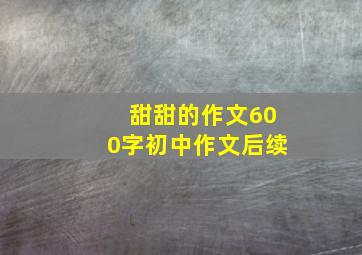 甜甜的作文600字初中作文后续